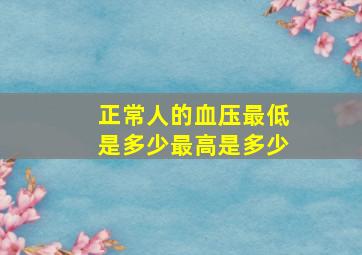 正常人的血压最低是多少最高是多少